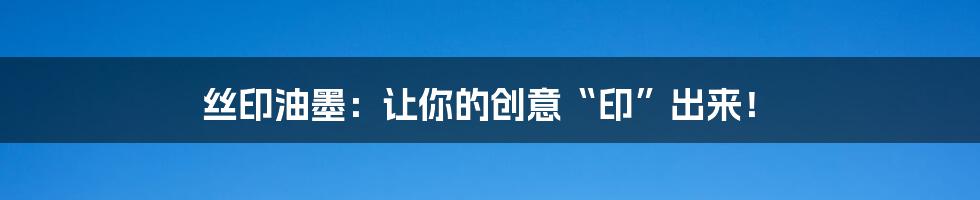 丝印油墨：让你的创意“印”出来！